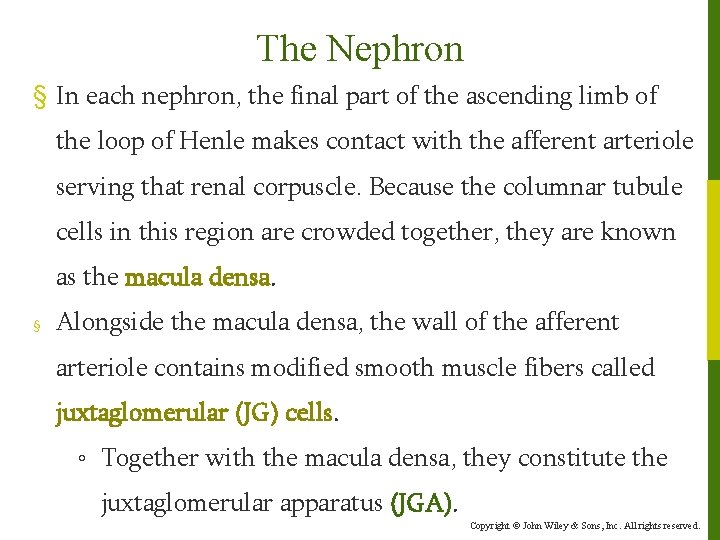 The Nephron

§ In each nephron, the final part of the ascending limb of the loop of Henle makes contact with the afferent arteriole serving that renal corpuscle. Because the columnar tubule cells in this region are crowded together, they are known as the macula densa.

§ Alongside the macula densa, the wall of the afferent arteriole contains modified smooth muscle fibers called juxtaglomerular (JG) cells.

◦ Together with the macula densa, they constitute the juxtaglomerular apparatus (JGA).

Copyright © John Wiley & Sons, Inc. All rights reserved.